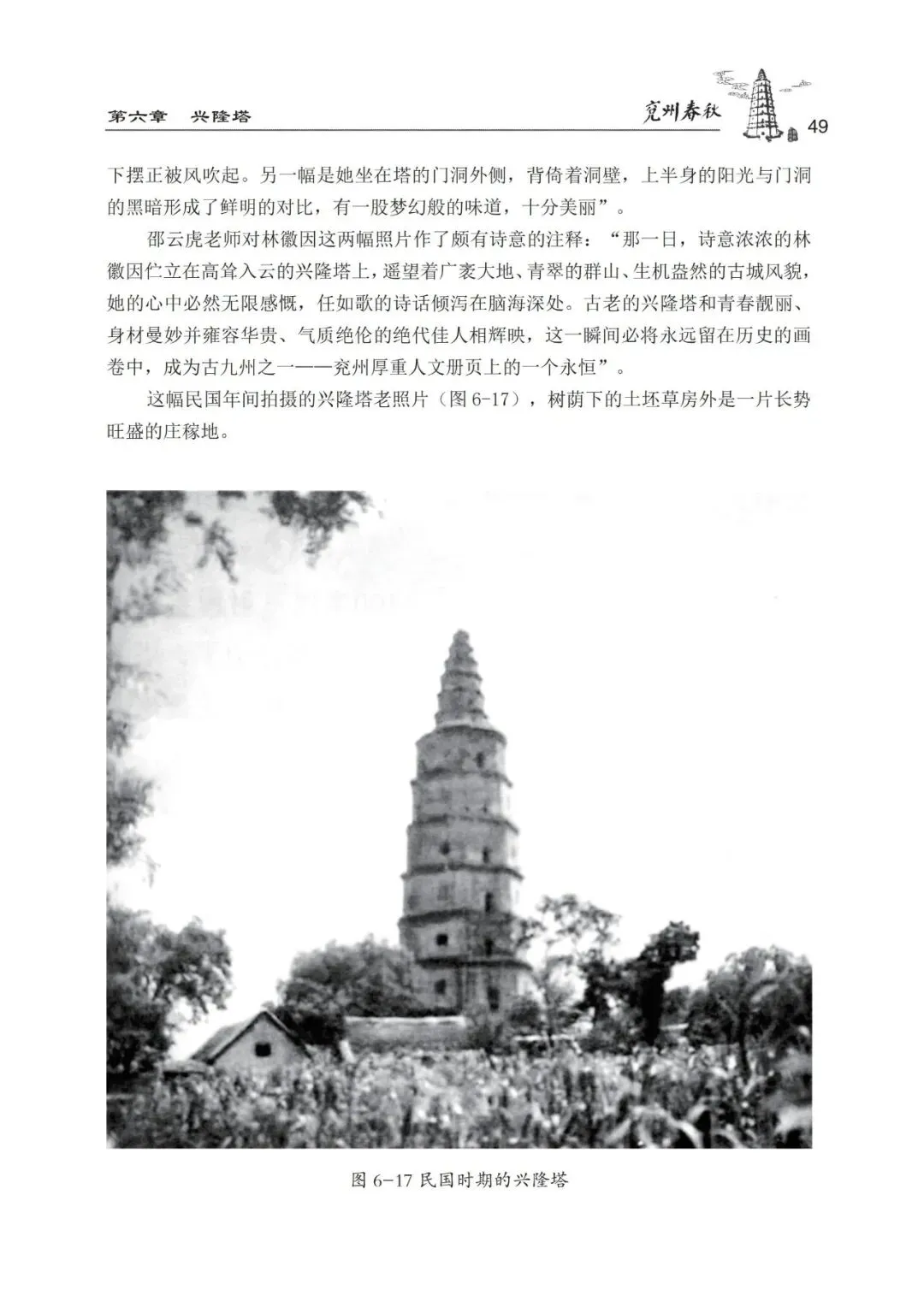 第六章　兴隆塔

兖州春秋

49

下摆正被风吹起。另一幅是她坐在塔的门洞外侧，背倚着洞壁，上半身的阳光与门洞的黑暗形成了鲜明的对比，有一股梦幻般的味道，十分美丽”。

邵云虎老师对林徽因这两幅照片作了颇有诗意的注释：“那一日，诗意浓浓的林徽因伫立在高耸入云的兴隆塔上，遥望着广袤大地、青翠的群山、生机盎然的古城风貌，她的心中必然无限感慨，任如歌的诗话倾泻在脑海深处。古老的兴隆塔和青春靓丽、身材曼妙并雍容华贵、气质绝伦的绝代佳人相辉映，这一瞬间必将永远留在历史的画卷中，成为古九州之一——兖州厚重人文册页上的一个永恒”。

这幅民国年间拍摄的兴隆塔老照片（图 6-17），树荫下的土坯草房外是一片长势旺盛的庄稼地。

图 6-17 民国时期的兴隆塔